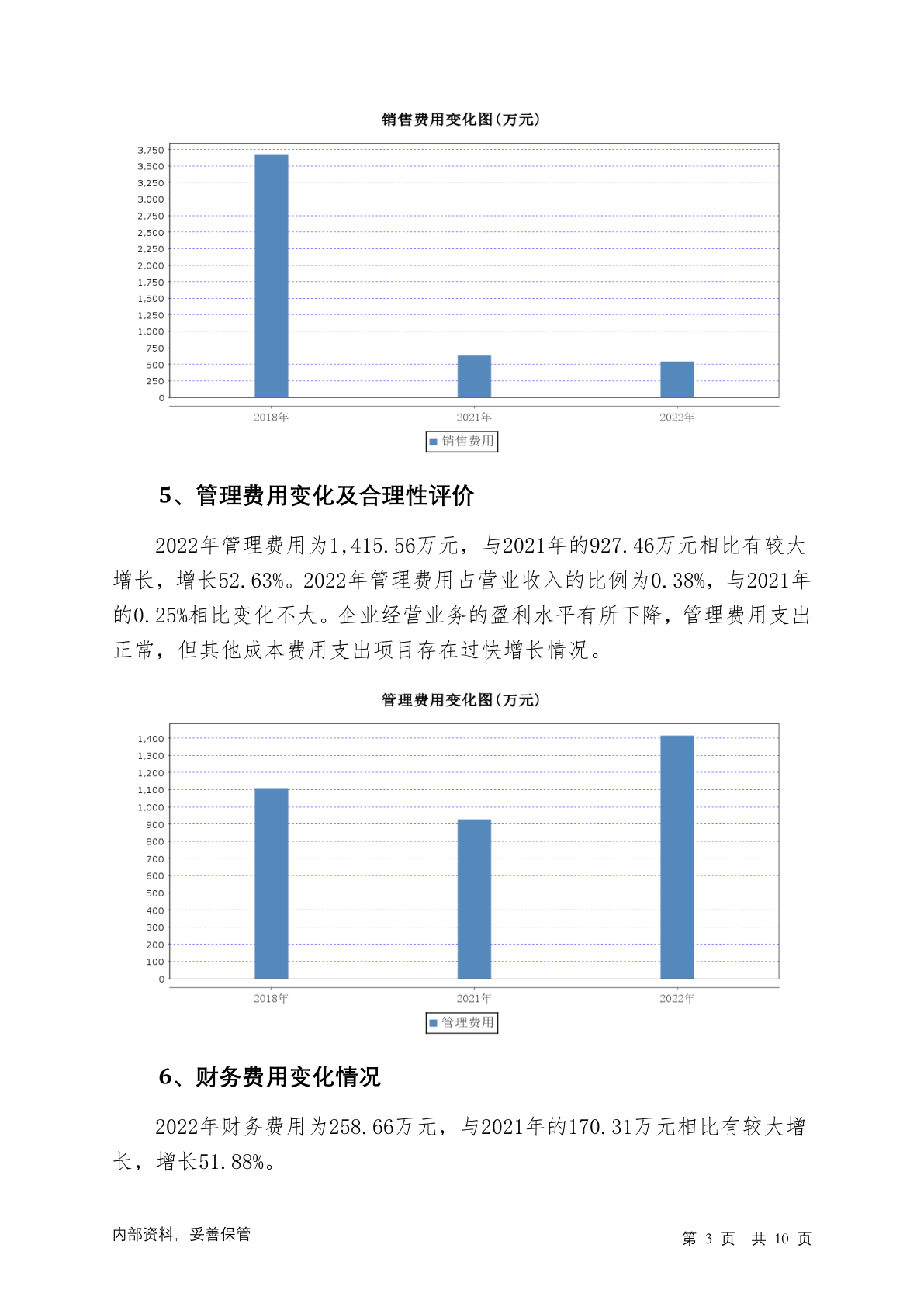 销售费用变化图(万元)

3,750
3,500
3,250
3,000
2,750
2,500
2,250
2,000
1,750
1,500
1,250
1,000
750
500
250
0

2018年 2021年 2022年

销售费用

5、管理费用变化及合理性评价

2022年管理费用为1,415.56万元，与2021年的927.46万元相比有较大增长，增长52.63%。2022年管理费用占营业收入的比例为0.38%，与2021年的0.25%相比变化不大。企业经营业务的盈利水平有所下降，管理费用支出正常，但其他成本费用支出项目存在过快增长情况。

管理费用变化图(万元)

1,400
1,300
1,200
1,100
1,000
900
800
700
600
500
400
300
200
100
0

2018年 2021年 2022年

管理费用

6、财务费用变化情况

2022年财务费用为258.66万元，与2021年的170.31万元相比有较大增长，增长51.88%。

内部资料，妥善保管

第 3 页 共 10 页